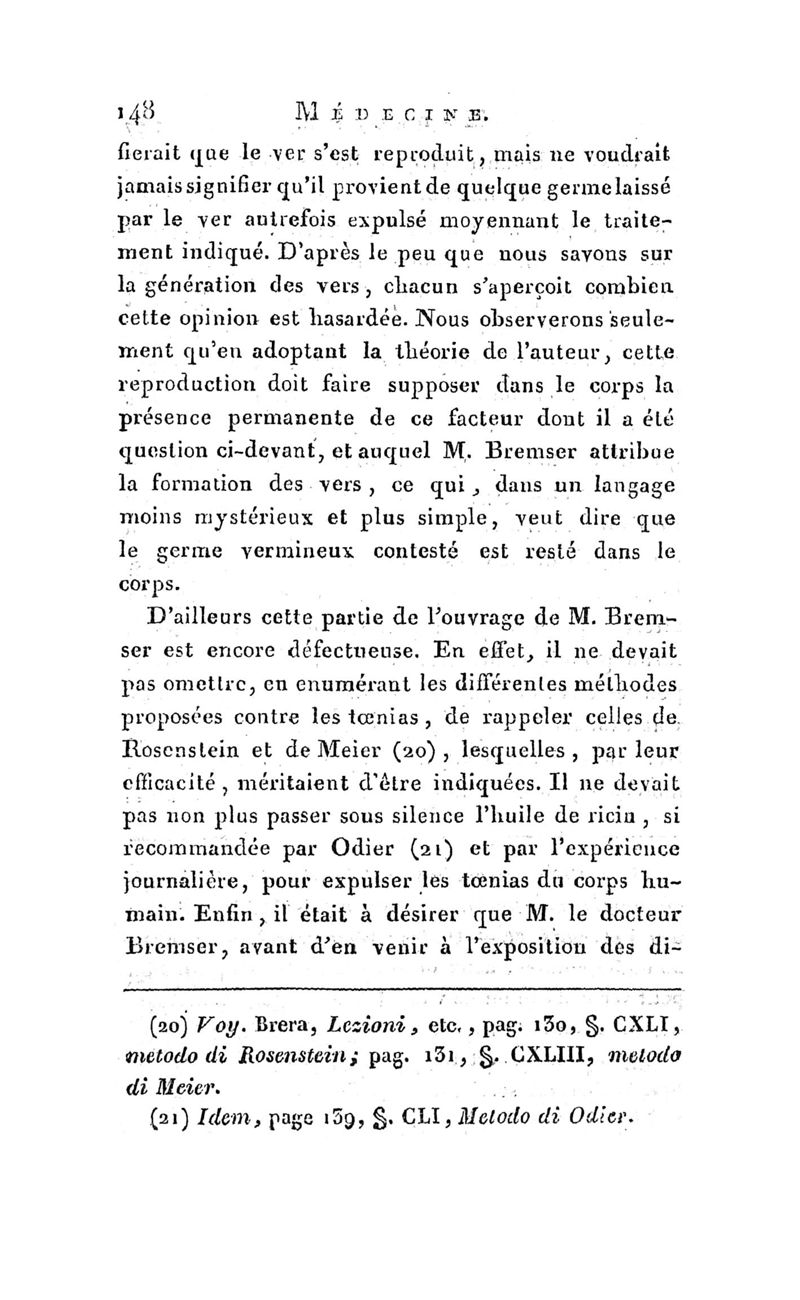 148 MÉDECINE.

fierait que le ver s'est reproduit, mais ne voudrait jamais signifier qu'il provient de quelque germe laissé par le ver autrefois expulsé moyennant le traitement indiqué. D'après le peu que nous savons sur la génération des vers, chacun s'aperçoit combien cette opinion est hasardée. Nous observerons seulement qu'en adoptant la théorie de l'auteur, cette reproduction doit faire supposer dans le corps la présence permanente de ce facteur dont il a été question ci-devant, et auquel M. Bremser attribue la formation des vers, ce qui, dans un langage moins mystérieux et plus simple, veut dire que le germe vermineux contesté est resté dans le corps.

D'ailleurs cette partie de l'ouvrage de M. Bremser est encore défectueuse. En effet, il ne devait pas omettre, en enumérant les différentes méthodes proposées contre les tœnias, de rappeler celles de Rosenstein et de Meier (20), lesquelles, par leur efficacité, méritaient d'être indiquées. Il ne devait pas non plus passer sous silence l'huile de ricin, si recommandée par Odier (21) et par l'expérience journalière, pour expulser les tœnias du corps humain. Enfin, il était à désirer que M. le docteur Bremser, avant d'en venir à l'exposition des di-

(20) Voy. Brera, Lezioni, etc., pag. 130, §. CXLI, metodo di Rosenstein; pag. 131, §. CXLIII, metodo di Meier.

(21) Idem, page 139, §. CLI, Metodo di Odier.